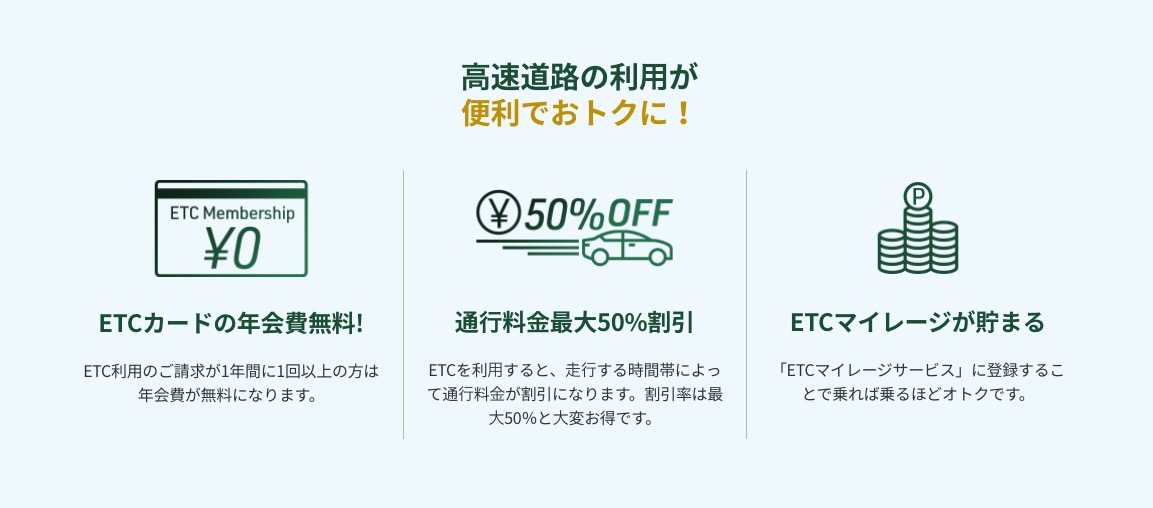 高速道路の利用が
便利でおトクに！

ETC Membership
¥0

ETCカードの年会費無料!

ETC利用のご請求が1年間に1回以上の方は年会費が無料になります。

¥ 50%OFF

通行料金最大50%割引

ETCを利用すると、走行する時間帯によって通行料金が割引になります。割引率は最大50%と大変お得です。

P

ETCマイレージが貯まる

「ETCマイレージサービス」に登録することで乗れば乗るほどオトクです。